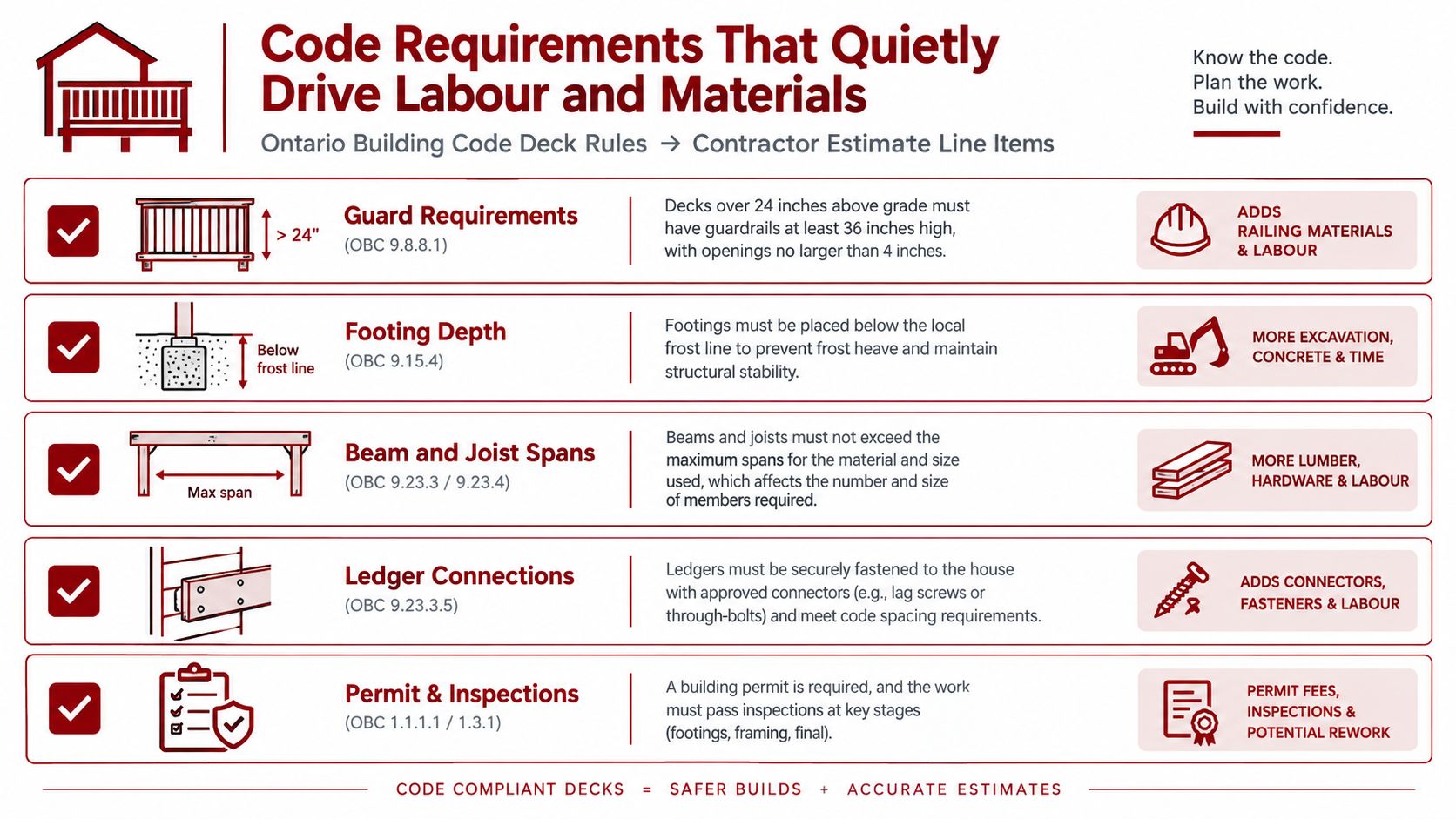 Code Requirements That Quietly Drive Labour and Materials

Ontario Building Code Deck Rules → Contractor Estimate Line Items

Know the code.
Plan the work.
Build with confidence.

> 24"

Guard Requirements
(OBC 9.8.8.1)

Decks over 24 inches above grade must have guardrails at least 36 inches high, with openings no larger than 4 inches.

ADDS RAILING MATERIALS & LABOUR

Below frost line

Footing Depth
(OBC 9.15.4)

Footings must be placed below the local frost line to prevent frost heave and maintain structural stability.

MORE EXCAVATION, CONCRETE & TIME

Max span

Beam and Joist Spans
(OBC 9.23.3 / 9.23.4)

Beams and joists must not exceed the maximum spans for the material and size used, which affects the number and size of members required.

MORE LUMBER, HARDWARE & LABOUR

Ledger Connections
(OBC 9.23.3.5)

Ledgers must be securely fastened to the house with approved connectors (e.g., lag screws or through-bolts) and meet code spacing requirements.

ADDS CONNECTORS, FASTENERS & LABOUR

Permit & Inspections
(OBC 1.1.1.1 / 1.3.1)

A building permit is required, and the work must pass inspections at key stages (footings, framing, final).

PERMIT FEES, INSPECTIONS & POTENTIAL REWORK

CODE COMPLIANT DECKS = SAFER BUILDS + ACCURATE ESTIMATES